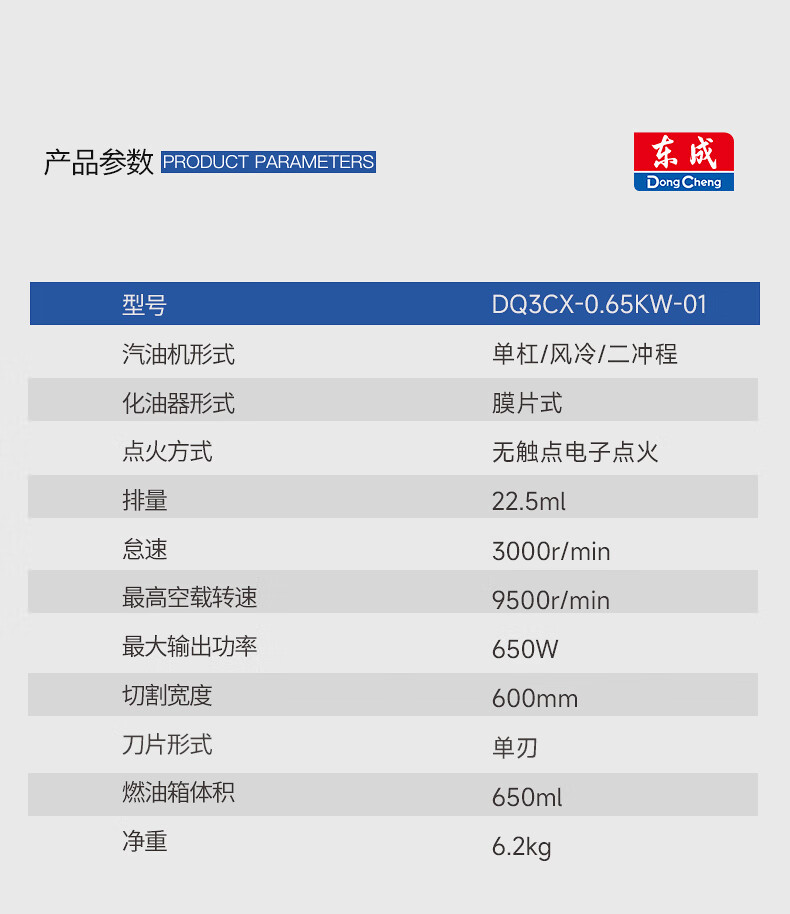 产品参数 PRODUCT PARAMETERS

东成
DongCheng

| 型号 | DQ3CX-0.65KW-01 |
|---|---|
| 汽油机形式 | 单杠/风冷/二冲程 |
| 化油器形式 | 膜片式 |
| 点火方式 | 无触点电子点火 |
| 排量 | 22.5ml |
| 怠速 | 3000r/min |
| 最高空载转速 | 9500r/min |
| 最大输出功率 | 650W |
| 切割宽度 | 600mm |
| 刀片形式 | 单刃 |
| 燃油箱体积 | 650ml |
| 净重 | 6.2kg |